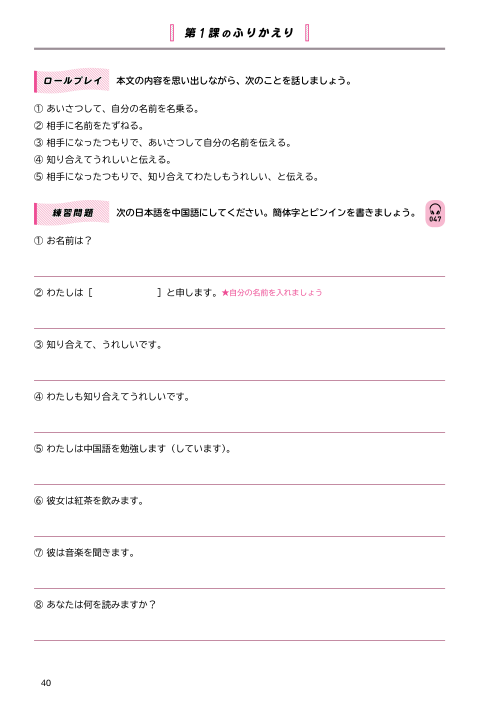 第１課のふりかえり

ロールプレイ　本文の内容を思い出しながら、次のことを話しましょう。

① あいさつして、自分の名前を名乗る。
② 相手に名前をたずねる。
③ 相手になったつもりで、あいさつして自分の名前を伝える。
④ 知り合えてうれしいと伝える。
⑤ 相手になったつもりで、知り合えてわたしもうれしい、と伝える。

練習問題　次の日本語を中国語にしてください。簡体字とピンインを書きましょう。 047

① お名前は？

② わたしは［　　　　　］と申します。★自分の名前を入れましょう

③ 知り合えて、うれしいです。

④ わたしも知り合えてうれしいです。

⑤ わたしは中国語を勉強します（しています）。

⑥ 彼女は紅茶を飲みます。

⑦ 彼は音楽を聞きます。

⑧ あなたは何を読みますか？

40